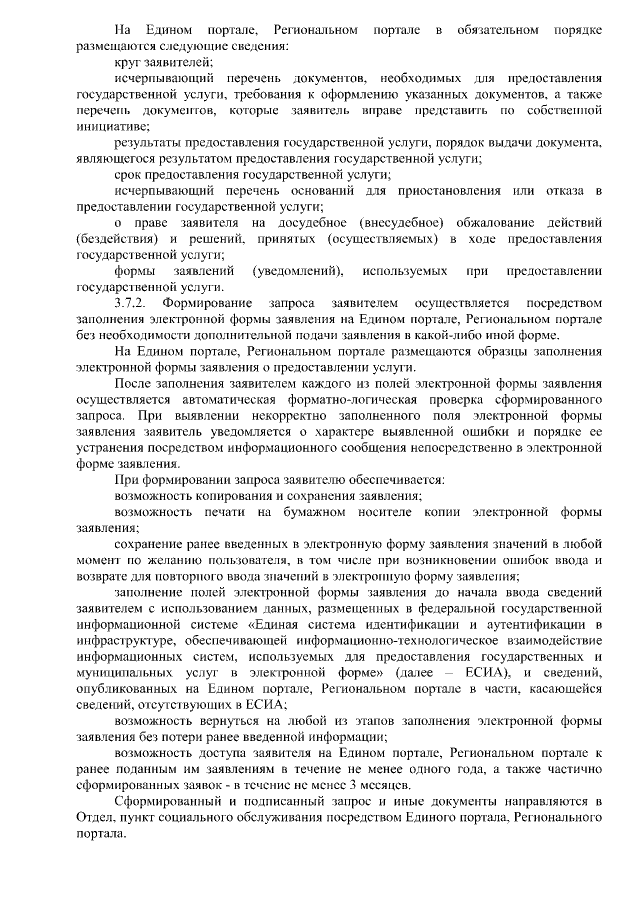 На Едином портале, Региональном портале в обязательном порядке размещаются следующие сведения:

круг заявителей;

исчерпывающий перечень документов, необходимых для предоставления государственной услуги, требования к оформлению указанных документов, а также перечень документов, которые заявитель вправе представить по собственной инициативе;

результаты предоставления государственной услуги, порядок выдачи документа, являющегося результатом предоставления государственной услуги;

срок предоставления государственной услуги;

исчерпывающий перечень оснований для приостановления или отказа в предоставлении государственной услуги;

о праве заявителя на досудебное (внесудебное) обжалование действий (бездействия) и решений, принятых (осуществляемых) в ходе предоставления государственной услуги;

формы заявлений (уведомлений), используемых при предоставлении государственной услуги.

3.7.2. Формирование запроса заявителем осуществляется посредством заполнения электронной формы заявления на Едином портале, Региональном портале без необходимости дополнительной подачи заявления в какой-либо иной форме.

На Едином портале, Региональном портале размещаются образцы заполнения электронной формы заявления о предоставлении услуги.

После заполнения заявителем каждого из полей электронной формы заявления осуществляется автоматическая форматно-логическая проверка сформированного запроса. При выявлении некорректно заполненного поля электронной формы заявления заявитель уведомляется о характере выявленной ошибки и порядке ее устранения посредством информационного сообщения непосредственно в электронной форме заявления.

При формировании запроса заявителю обеспечивается:

возможность копирования и сохранения заявления;

возможность печати на бумажном носителе копии электронной формы заявления;

сохранение ранее введенных в электронную форму заявления значений в любой момент по желанию пользователя, в том числе при возникновении ошибок ввода и возврате для повторного ввода значений в электронную форму заявления;

заполнение полей электронной формы заявления до начала ввода сведений заявителем с использованием данных, размещенных в федеральной государственной информационной системе «Единая система идентификации и аутентификации в инфраструктуре, обеспечивающей информационно-технологическое взаимодействие информационных систем, используемых для предоставления государственных и муниципальных услуг в электронной форме» (далее – ЕСИА), и сведений, опубликованных на Едином портале, Региональном портале в части, касающейся сведений, отсутствующих в ЕСИА;

возможность вернуться на любой из этапов заполнения электронной формы заявления без потери ранее введенной информации;

возможность доступа заявителя на Едином портале, Региональном портале к ранее поданным им заявлениям в течение не менее одного года, а также частично сформированных заявок - в течение не менее 3 месяцев.

Сформированный и подписанный запрос и иные документы направляются в Отдел, пункт социального обслуживания посредством Единого портала, Регионального портала.